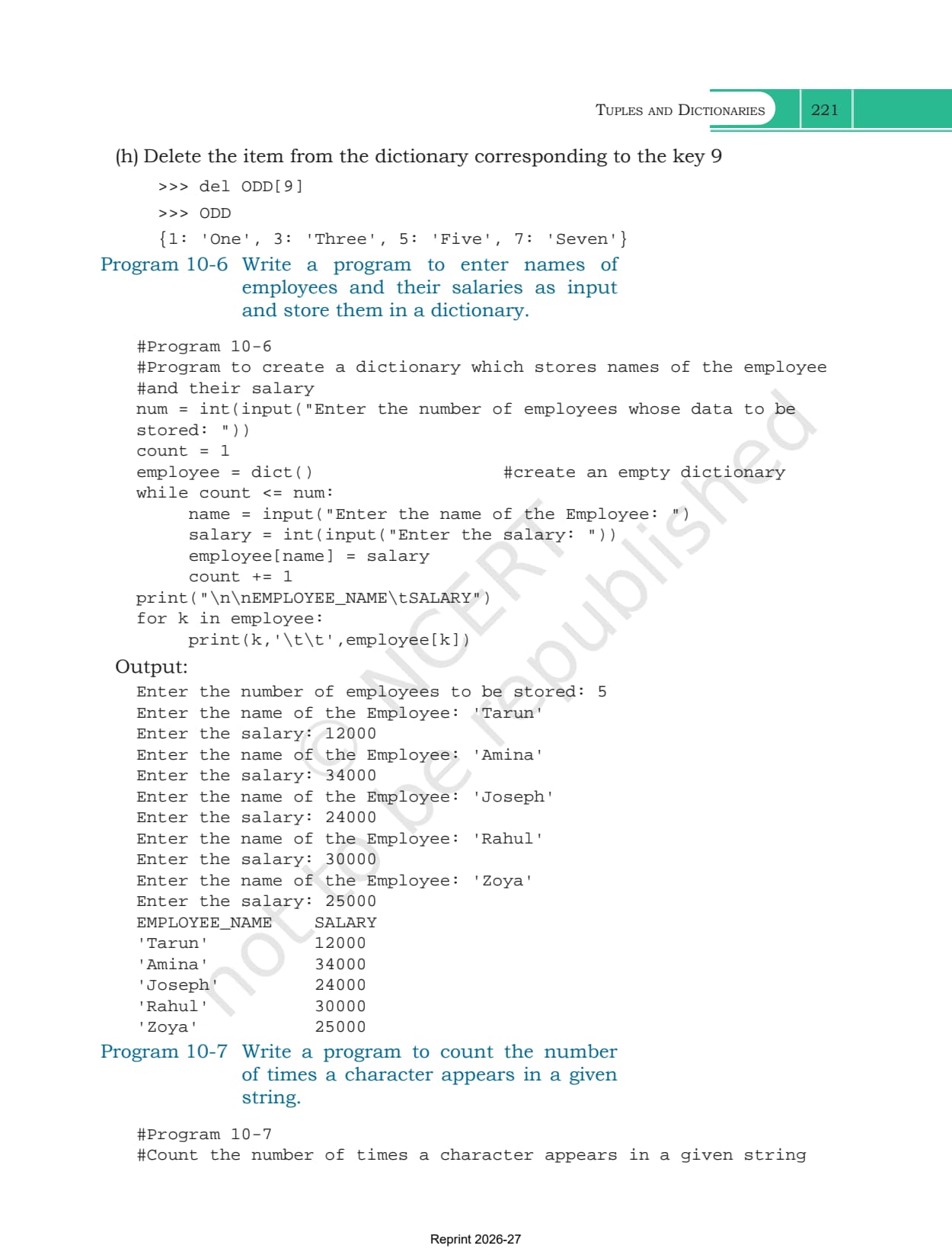 TUPLES AND DICTIONARIES 221

(h) Delete the item from the dictionary corresponding to the key 9

>>> del ODD[9]
>>> ODD
{1: 'One', 3: 'Three', 5: 'Five', 7: 'Seven'}

Program 10-6 Write a program to enter names of employees and their salaries as input and store them in a dictionary.

#Program 10-6
#Program to create a dictionary which stores names of the employee
#and their salary
num = int(input("Enter the number of employees whose data to be stored: "))
count = 1
employee = dict()                    #create an empty dictionary
while count <= num:
     name = input("Enter the name of the Employee: ")
     salary = int(input("Enter the salary: "))
     employee[name] = salary
     count += 1
print("\n\nEMPLOYEE_NAME\tSALARY")
for k in employee:
     print(k,'\t\t',employee[k])

Output:
Enter the number of employees to be stored: 5
Enter the name of the Employee: 'Tarun'
Enter the salary: 12000
Enter the name of the Employee: 'Amina'
Enter the salary: 34000
Enter the name of the Employee: 'Joseph'
Enter the salary: 24000
Enter the name of the Employee: 'Rahul'
Enter the salary: 30000
Enter the name of the Employee: 'Zoya'
Enter the salary: 25000
EMPLOYEE_NAME    SALARY
'Tarun'          12000
'Amina'          34000
'Joseph'         24000
'Rahul'          30000
'Zoya'           25000

Program 10-7 Write a program to count the number of times a character appears in a given string.

#Program 10-7
#Count the number of times a character appears in a given string

© NCERT not to be republished

Reprint 2026-27